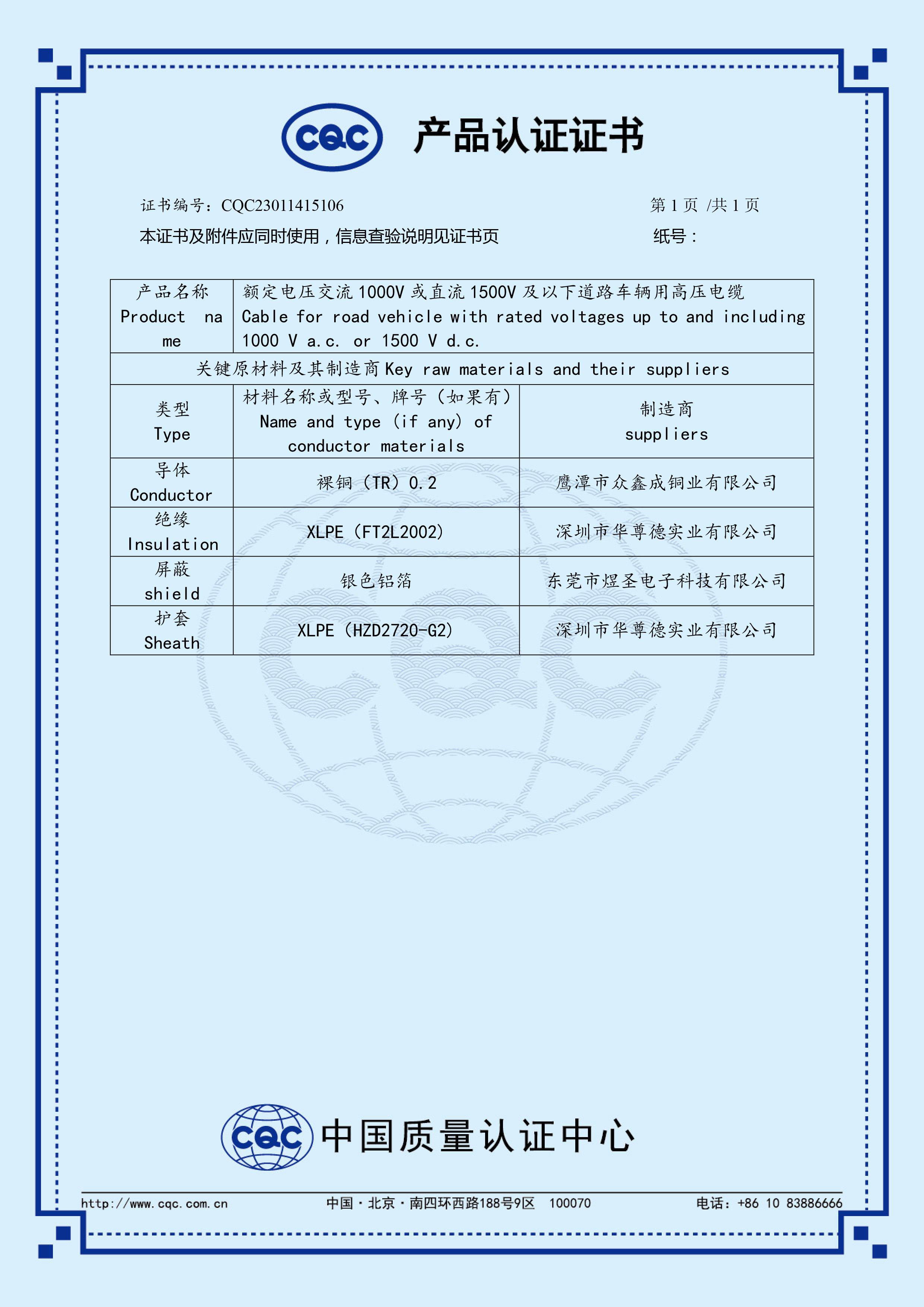 CQC 产品认证证书

证书编号：CQC23011415106 第 1 页 /共 1 页

本证书及附件应同时使用，信息查验说明见证书页 纸号：

| 产品名称 Product name | 额定电压交流 1000V 或直流 1500V 及以下道路车辆用高压电缆 Cable for road vehicle with rated voltages up to and including 1000 V a.c. or 1500 V d.c. | |
|---|---|---|
| 关键原材料及其制造商 Key raw materials and their suppliers | | |
| 类型 Type | 材料名称或型号、牌号（如果有） Name and type (if any) of conductor materials | 制造商 suppliers |
| 导体 Conductor | 裸铜（TR）0.2 | 鹰潭市众鑫成铜业有限公司 |
| 绝缘 Insulation | XLPE（FT2L2002） | 深圳市华尊德实业有限公司 |
| 屏蔽 shield | 银色铝箔 | 东莞市煜圣电子科技有限公司 |
| 护套 Sheath | XLPE（HZD2720-G2） | 深圳市华尊德实业有限公司 |

CQC 中国质量认证中心

http://www.cqc.com.cn 中国·北京·南四环西路188号9区 100070 电话：+86 10 83886666